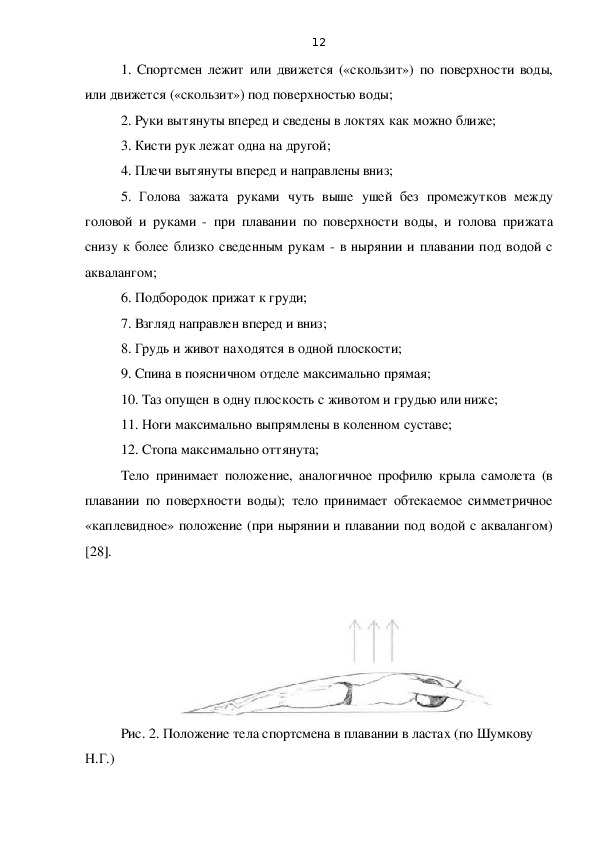 12

1. Спортсмен лежит или движется («скользит») по поверхности воды, или движется («скользит») под поверхностью воды;

2. Руки вытянуты вперед и сведены в локтях как можно ближе;

3. Кисти рук лежат одна на другой;

4. Плечи вытянуты вперед и направлены вниз;

5. Голова зажата руками чуть выше ушей без промежутков между головой и руками - при плавании по поверхности воды, и голова прижата снизу к более близко сведенным рукам - в нырянии и плавании под водой с аквалангом;

6. Подбородок прижат к груди;

7. Взгляд направлен вперед и вниз;

8. Грудь и живот находятся в одной плоскости;

9. Спина в поясничном отделе максимально прямая;

10. Таз опущен в одну плоскость с животом и грудью или ниже;

11. Ноги максимально выпрямлены в коленном суставе;

12. Стопа максимально оттянута;

Тело принимает положение, аналогичное профилю крыла самолета (в плавании по поверхности воды); тело принимает обтекаемое симметричное «каплевидное» положение (при нырянии и плавании под водой с аквалангом) [28].

Рис. 2. Положение тела спортсмена в плавании в ластах (по Шумкову Н.Г.)